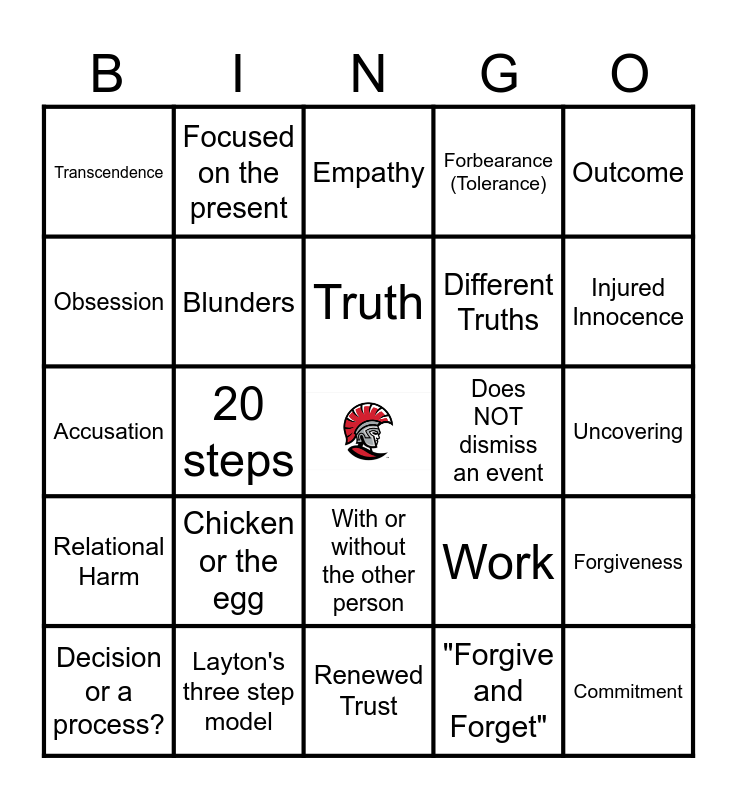 | B | I | N | G | O |
|---|---|---|---|---|
| Transcendence | Focused on the present | Empathy | Forbearance (Tolerance) | Outcome |
| Obsession | Blunders | Truth | Different Truths | Injured Innocence |
| Accusation | 20 steps | | Does NOT dismiss an event | Uncovering |
| Relational Harm | Chicken or the egg | With or without the other person | Work | Forgiveness |
| Decision or a process? | Layton's three step model | Renewed Trust | "Forgive and Forget" | Commitment |